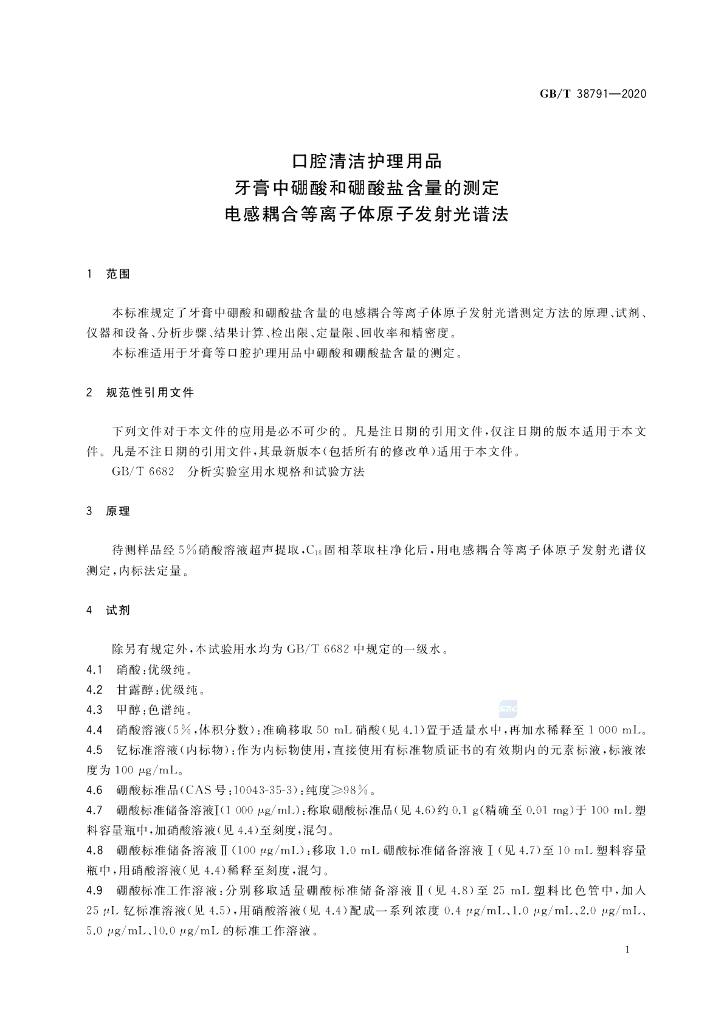 GB/T 38791—2020

口腔清洁护理用品
牙膏中硼酸和硼酸盐含量的测定
电感耦合等离子体原子发射光谱法

1 范围

本标准规定了牙膏中硼酸和硼酸盐含量的电感耦合等离子体原子发射光谱测定方法的原理、试剂、仪器和设备、分析步骤、结果计算、检出限、定量限、回收率和精密度。

本标准适用于牙膏等口腔护理用品中硼酸和硼酸盐含量的测定。

2 规范性引用文件

下列文件对于本文件的应用是必不可少的。凡是注日期的引用文件，仅注日期的版本适用于本文件。凡是不注日期的引用文件，其最新版本(包括所有的修改单)适用于本文件。

GB/T 6682 分析实验室用水规格和试验方法

3 原理

待测样品经5%硝酸溶液超声提取，$C_{18}$固相萃取柱净化后，用电感耦合等离子体原子发射光谱仪测定，内标法定量。

4 试剂

除另有规定外，本试验用水均为GB/T 6682中规定的一级水。

4.1 硝酸：优级纯。

4.2 甘露醇：优级纯。

4.3 甲醇：色谱纯。

4.4 硝酸溶液(5%，体积分数)：准确移取50 mL硝酸(见4.1)置于适量水中，再加水稀释至1 000 mL。

4.5 钇标准溶液(内标物)：作为内标物使用，直接使用有标准物质证书的有效期内的元素标液，标液浓度为100 μg/mL。

4.6 硼酸标准品(CAS号：10043-35-3)：纯度≥98%。

4.7 硼酸标准储备溶液Ⅰ(1 000 μg/mL)：称取硼酸标准品(见4.6)约0.1 g(精确至0.01 mg)于100 mL塑料容量瓶中，加硝酸溶液(见4.4)至刻度，混匀。

4.8 硼酸标准储备溶液Ⅱ(100 μg/mL)：移取1.0 mL硼酸标准储备溶液Ⅰ(见4.7)至10 mL塑料容量瓶中，用硝酸溶液(见4.4)稀释至刻度，混匀。

4.9 硼酸标准工作溶液：分别移取适量硼酸标准储备溶液Ⅱ(见4.8)至25 mL塑料比色管中，加入25 μL钇标准溶液(见4.5)，用硝酸溶液(见4.4)配成一系列浓度0.4 μg/mL、1.0 μg/mL、2.0 μg/mL、5.0 μg/mL、10.0 μg/mL的标准工作溶液。

1